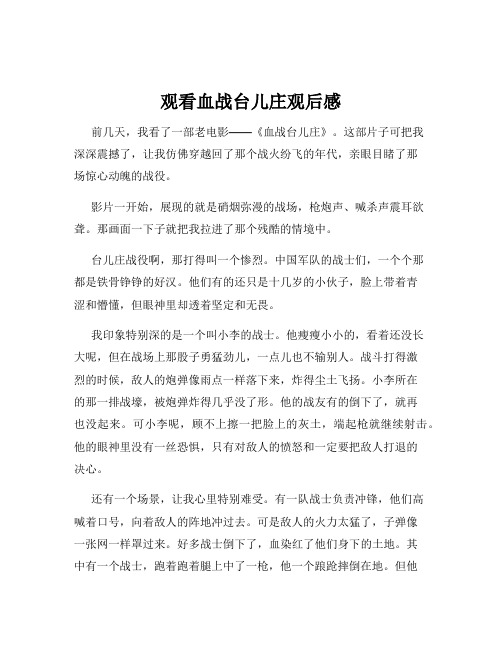 观看血战台儿庄观后感

前几天，我看了一部老电影——《血战台儿庄》。这部片子可把我深深震撼了，让我仿佛穿越回了那个战火纷飞的年代，亲眼目睹了那场惊心动魄的战役。

影片一开始，展现的就是硝烟弥漫的战场，枪炮声、喊杀声震耳欲聋。那画面一下子就把我拉进了那个残酷的情境中。

台儿庄战役啊，那打得叫一个惨烈。中国军队的战士们，一个个那都是铁骨铮铮的好汉。他们有的还只是十几岁的小伙子，脸上带着青涩和懵懂，但眼神里却透着坚定和无畏。

我印象特别深的是一个叫小李的战士。他瘦瘦小小的，看着还没长大呢，但在战场上那股子勇猛劲儿，一点儿也不输别人。战斗打得激烈的时候，敌人的炮弹像雨点一样落下来，炸得尘土飞扬。小李所在的那一排战壕，被炮弹炸得几乎没了形。他的战友有的倒下了，就再也没起来。可小李呢，顾不上擦一把脸上的灰土，端起枪就继续射击。他的眼神里没有一丝恐惧，只有对敌人的愤怒和一定要把敌人打退的决心。

还有一个场景，让我心里特别难受。有一队战士负责冲锋，他们高喊着口号，向着敌人的阵地冲过去。可是敌人的火力太猛了，子弹像一张网一样罩过来。好多战士倒下了，血染红了他们身下的土地。其中有一个战士，跑着跑着腿上中了一枪，他一个踉跄摔倒在地。但他